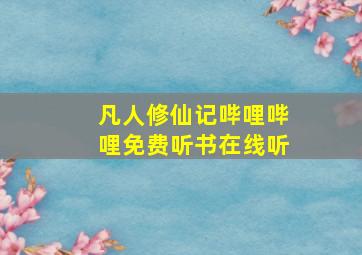 凡人修仙记哔哩哔哩免费听书在线听